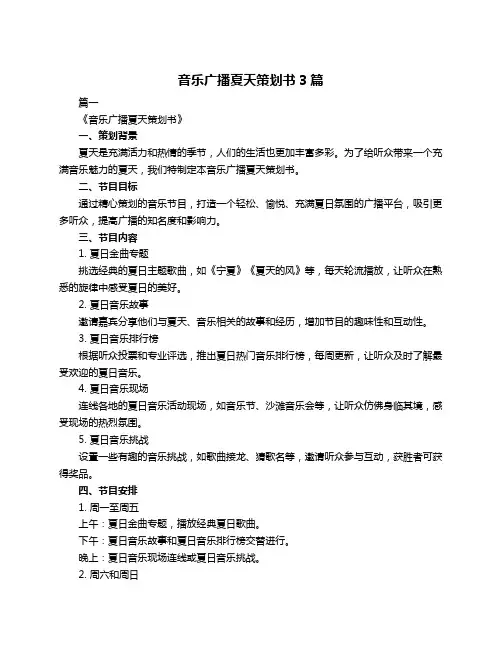 音乐广播夏天策划书 3 篇

篇一

《音乐广播夏天策划书》

一、策划背景

夏天是充满活力和热情的季节，人们的生活也更加丰富多彩。为了给听众带来一个充满音乐魅力的夏天，我们特制定本音乐广播夏天策划书。

二、节目目标

通过精心策划的音乐节目，打造一个轻松、愉悦、充满夏日氛围的广播平台，吸引更多听众，提高广播的知名度和影响力。

三、节目内容

1. 夏日金曲专题

挑选经典的夏日主题歌曲，如《宁夏》《夏天的风》等，每天轮流播放，让听众在熟悉的旋律中感受夏日的美好。

2. 夏日音乐故事

邀请嘉宾分享他们与夏天、音乐相关的故事和经历，增加节目的趣味性和互动性。

3. 夏日音乐排行榜

根据听众投票和专业评选，推出夏日热门音乐排行榜，每周更新，让听众及时了解最受欢迎的夏日音乐。

4. 夏日音乐现场

连线各地的夏日音乐活动现场，如音乐节、沙滩音乐会等，让听众仿佛身临其境，感受现场的热烈氛围。

5. 夏日音乐挑战

设置一些有趣的音乐挑战，如歌曲接龙、猜歌名等，邀请听众参与互动，获胜者可获得奖品。

四、节目安排

1. 周一至周五

上午：夏日金曲专题，播放经典夏日歌曲。

下午：夏日音乐故事和夏日音乐排行榜交替进行。

晚上：夏日音乐现场连线或夏日音乐挑战。

2. 周六和周日